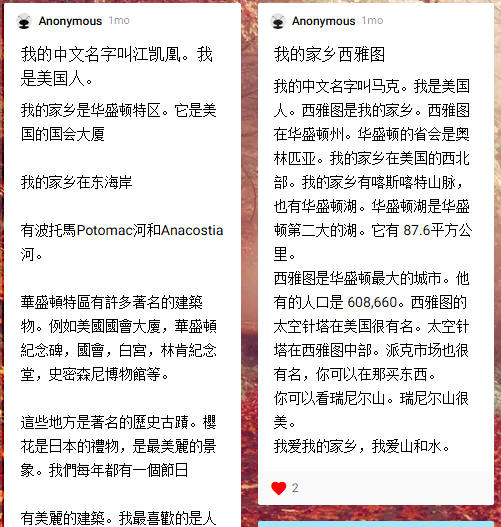 Anonymous 1mo

我的中文名字叫江凯凰。我是美国人。

我的家乡是华盛顿特区。它是美国的国会大厦

我的家乡在东海岸

有波托馬Potomac河和Anacostia河。

華盛頓特區有許多著名的建築物。例如美國國會大廈，華盛頓紀念碑，國會，白宮，林肯紀念堂，史密森尼博物館等。

這些地方是著名的歷史古蹟。櫻花是日本的禮物，是最美麗的景象。我們每年都有一個節日

有美麗的建築。我最喜歡的是人

Anonymous 1mo

我的家乡西雅图

我的中文名字叫马克。我是美国人。西雅图是我的家乡。西雅图在华盛顿州。华盛顿的省会是奥林匹亚。我的家乡在美国的西北部。我的家乡有喀斯喀特山脉，也有华盛顿湖。华盛顿湖是华盛顿第二大的湖。它有 87.6平方公里。
西雅图是华盛顿最大的城市。他有的人口是 608,660。西雅图的太空针塔在美国很有名。太空针塔在西雅图中部。派克市场也很有名，你可以在那买东西。
你可以看瑞尼尔山。瑞尼尔山很美。
我爱我的家乡，我爱山和水。

2